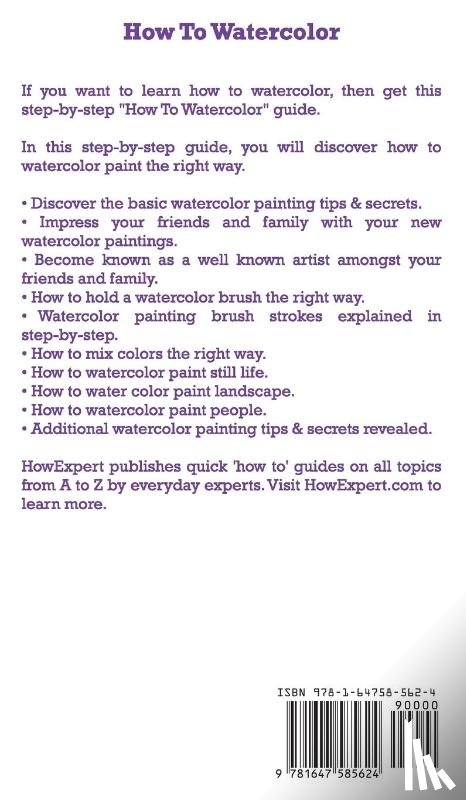 How To Watercolor

If you want to learn how to watercolor, then get this step-by-step "How To Watercolor" guide.

In this step-by-step guide, you will discover how to watercolor paint the right way.

• Discover the basic watercolor painting tips & secrets.
• Impress your friends and family with your new watercolor paintings.
• Become known as a well known artist amongst your friends and family.
• How to hold a watercolor brush the right way.
• Watercolor painting brush strokes explained in step-by-step.
• How to mix colors the right way.
• How to watercolor paint still life.
• How to water color paint landscape.
• How to watercolor paint people.
• Additional watercolor painting tips & secrets revealed.

HowExpert publishes quick 'how to' guides on all topics from A to Z by everyday experts. Visit HowExpert.com to learn more.

ISBN 978-1-64758-562-4

90000

9 781647 585624